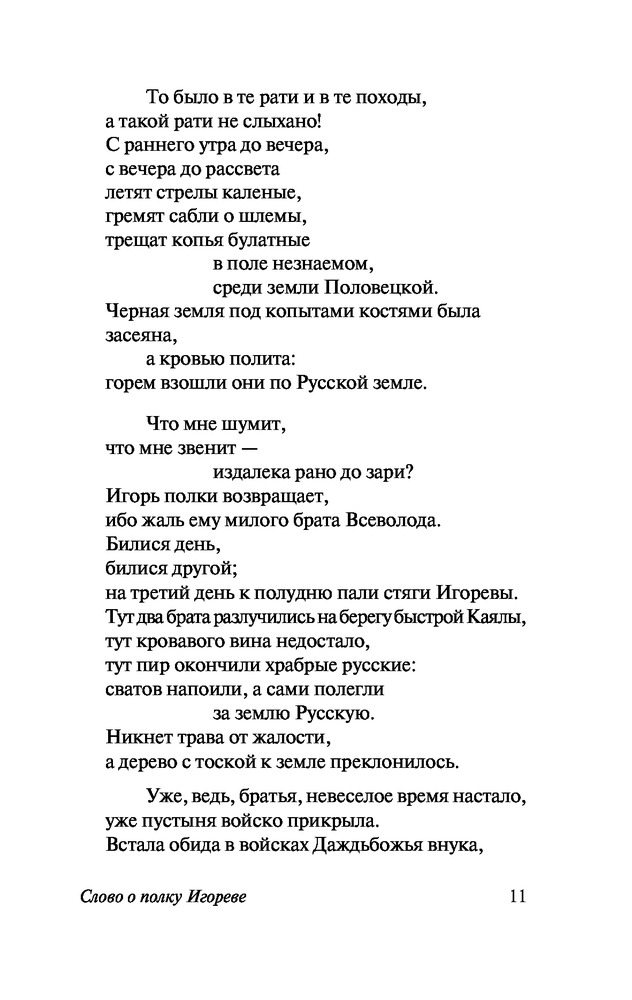 То было в те рати и в те походы,
а такой рати не слыхано!
С раннего утра до вечера,
с вечера до рассвета
летят стрелы каленые,
гремят сабли о шлемы,
трещат копья булатные
в поле незнаемом,
среди земли Половецкой.
Черная земля под копытами костями была засеяна,
а кровью полита:
горем взошли они по Русской земле.

Что мне шумит,
что мне звенит —
издалека рано до зари?
Игорь полки возвращает,
ибо жаль ему милого брата Всеволода.
Билися день,
билися другой;
на третий день к полудню пали стяги Игоревы.
Тут два брата разлучились на берегу быстрой Каялы,
тут кровавого вина недостало,
тут пир окончили храбрые русские:
сватов напоили, а сами полегли
за землю Русскую.
Никнет трава от жалости,
а дерево с тоской к земле преклонилось.

Уже, ведь, братья, невеселое время настало,
уже пустыня войско прикрыла.
Встала обида в войсках Даждьбожья внука,

Слово о полку Игореве 11